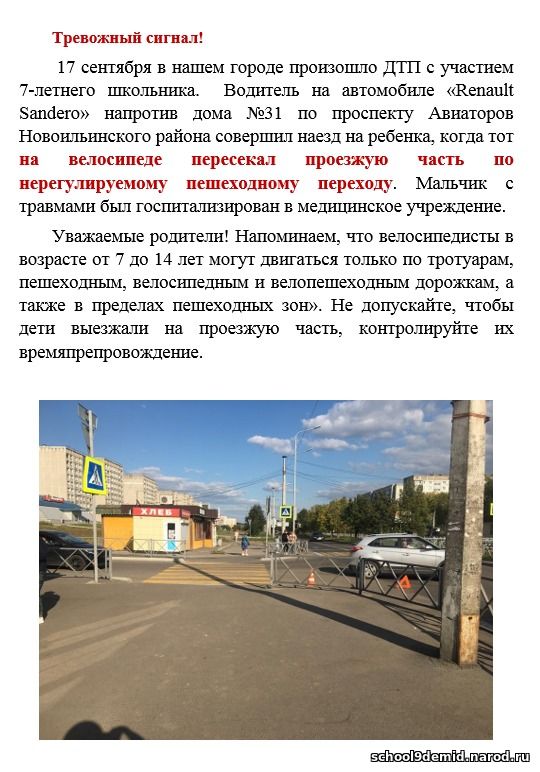 Тревожный сигнал!

17 сентября в нашем городе произошло ДТП с участием 7-летнего школьника. Водитель на автомобиле «Renault Sandero» напротив дома №31 по проспекту Авиаторов Новоильинского района совершил наезд на ребенка, когда тот на велосипеде пересекал проезжую часть по нерегулируемому пешеходному переходу. Мальчик с травмами был госпитализирован в медицинское учреждение.

Уважаемые родители! Напоминаем, что велосипедисты в возрасте от 7 до 14 лет могут двигаться только по тротуарам, пешеходным, велосипедным и велопешеходным дорожкам, а также в пределах пешеходных зон». Не допускайте, чтобы дети выезжали на проезжую часть, контролируйте их времяпрепровождение.

ХЛЕБ

school9demid.narod.ru